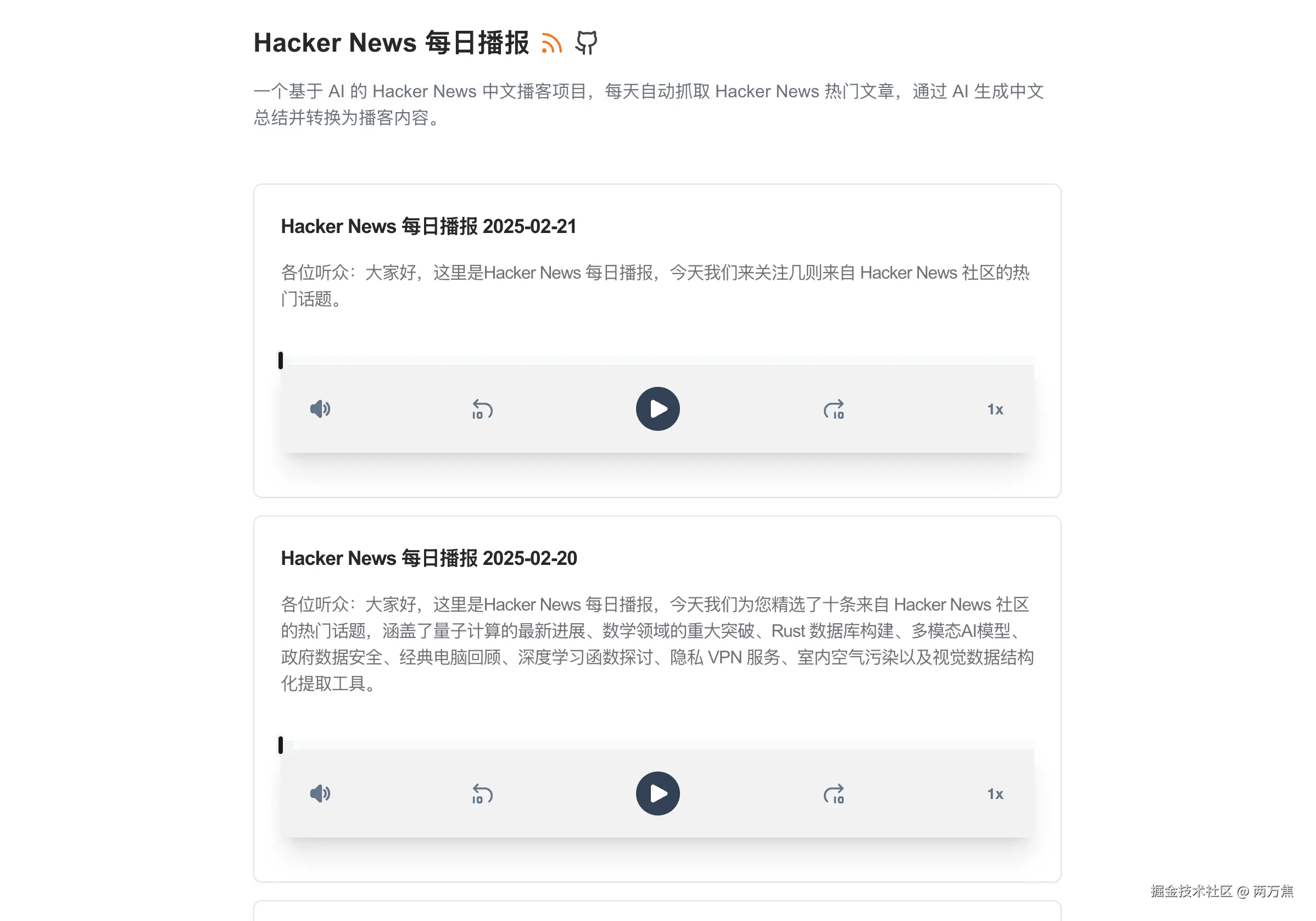 Hacker News 每日播报

一个基于 AI 的 Hacker News 中文播客项目，每天自动抓取 Hacker News 热门文章，通过 AI 生成中文总结并转换为播客内容。

Hacker News 每日播报 2025-02-21

各位听众：大家好，这里是Hacker News 每日播报，今天我们来关注几则来自 Hacker News 社区的热门话题。

10 10 1x

Hacker News 每日播报 2025-02-20

各位听众：大家好，这里是Hacker News 每日播报，今天我们为您精选了十条来自 Hacker News 社区的热门话题，涵盖了量子计算的最新进展、数学领域的重大突破、Rust 数据库构建、多模态AI模型、政府数据安全、经典电脑回顾、深度学习函数探讨、隐私 VPN 服务、室内空气污染以及视觉数据结构化提取工具。

10 10 1x

掘金技术社区 @ 两万焦